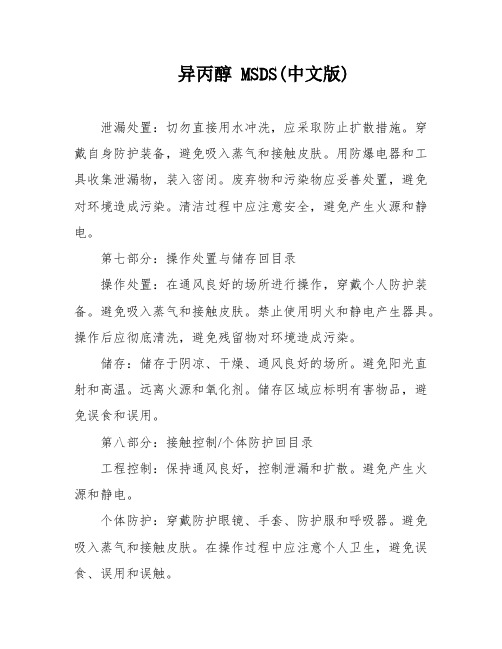 异丙醇 MSDS(中文版)

泄漏处置：切勿直接用水冲洗，应采取防止扩散措施。穿戴自身防护装备，避免吸入蒸气和接触皮肤。用防爆电器和工具收集泄漏物，装入密闭。废弃物和污染物应妥善处置，避免对环境造成污染。清洁过程中应注意安全，避免产生火源和静电。

第七部分：操作处置与储存回目录

操作处置：在通风良好的场所进行操作，穿戴个人防护装备。避免吸入蒸气和接触皮肤。禁止使用明火和静电产生器具。操作后应彻底清洗，避免残留物对环境造成污染。

储存：储存于阴凉、干燥、通风良好的场所。避免阳光直射和高温。远离火源和氧化剂。储存区域应标明有害物品，避免误食和误用。

第八部分：接触控制/个体防护回目录

工程控制：保持通风良好，控制泄漏和扩散。避免产生火源和静电。

个体防护：穿戴防护眼镜、手套、防护服和呼吸器。避免吸入蒸气和接触皮肤。在操作过程中应注意个人卫生，避免误食、误用和误触。